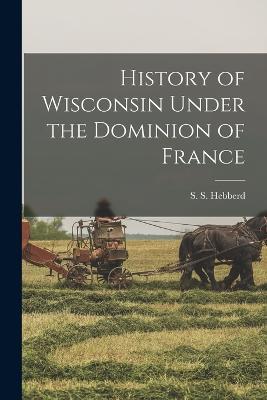 History of Wisconsin Under the Dominion of France

S. S. Hebberd